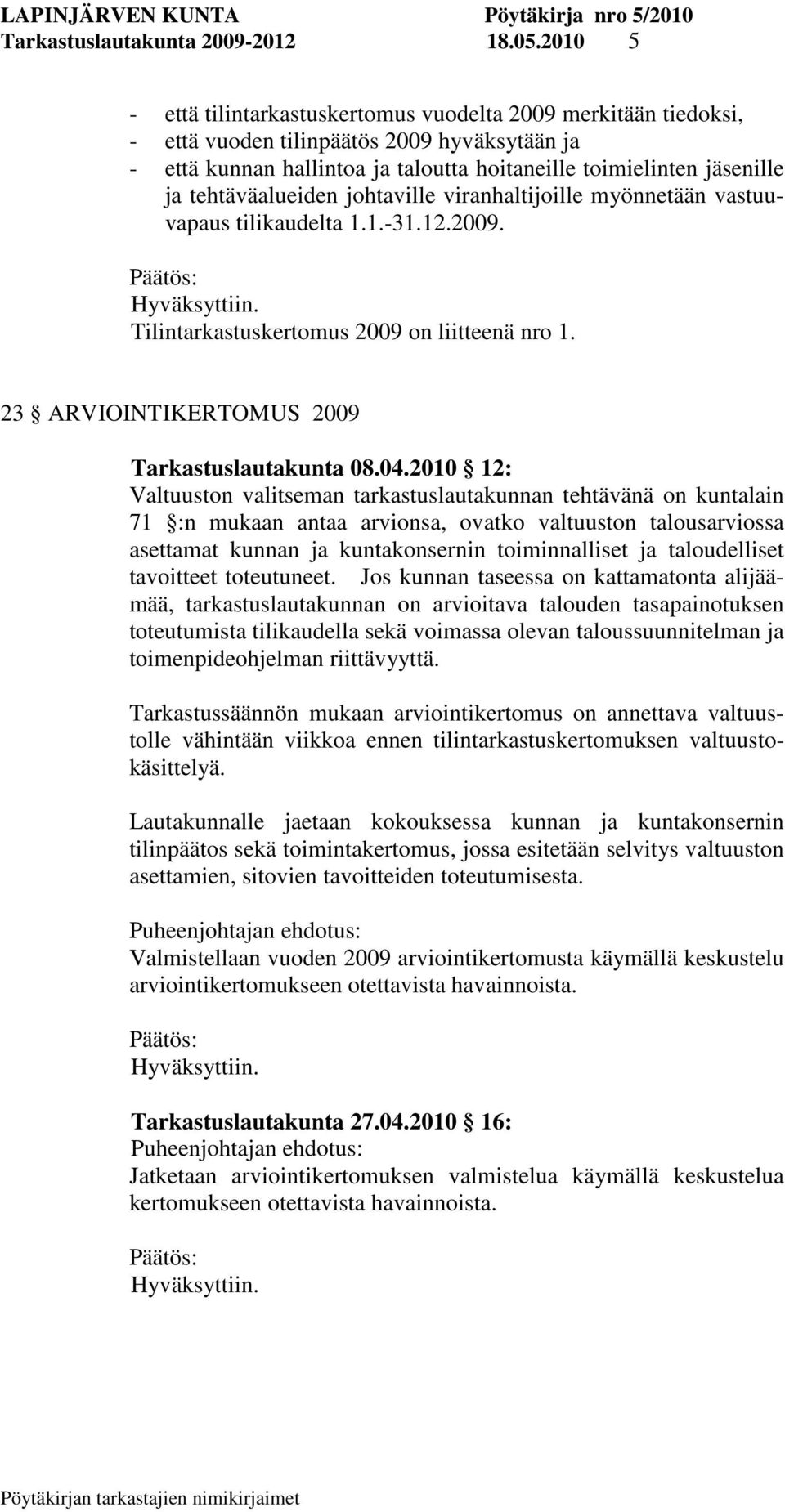 LAPINJÄRVEN KUNTA Pöytäkirja nro 5/2010
Tarkastuslautakunta 2009-2012 18.05.2010 5

- että tilintarkastuskertomus vuodelta 2009 merkitään tiedoksi,
- että vuoden tilinpäätös 2009 hyväksytään ja
- että kunnan hallintoa ja taloutta hoitaneille toimielinten jäsenille ja tehtäväalueiden johtaville viranhaltijoille myönnetään vastuuvapaus tilikaudelta 1.1.-31.12.2009.

Päätös:
Hyväksyttiin.
Tilintarkastuskertomus 2009 on liitteenä nro 1.

23 § ARVIOINTIKERTOMUS 2009

Tarkastuslautakunta 08.04.2010 § 12:
Valtuuston valitseman tarkastuslautakunnan tehtävänä on kuntalain 71 §:n mukaan antaa arvionsa, ovatko valtuuston talousarviossa asettamat kunnan ja kuntakonsernin toiminnalliset ja taloudelliset tavoitteet toteutuneet. Jos kunnan taseessa on kattamatonta alijäämää, tarkastuslautakunnan on arvioitava talouden tasapainotuksen toteutumista tilikaudella sekä voimassa olevan taloussuunnitelman ja toimenpideohjelman riittävyyttä.

Tarkastussäännön mukaan arviointikertomus on annettava valtuustolle vähintään viikkoa ennen tilintarkastuskertomuksen valtuustokäsittelyä.

Lautakunnalle jaetaan kokouksessa kunnan ja kuntakonsernin tilinpäätos sekä toimintakertomus, jossa esitetään selvitys valtuuston asettamien, sitovien tavoitteiden toteutumisesta.

Puheenjohtajan ehdotus:
Valmistellaan vuoden 2009 arviointikertomusta käymällä keskustelu arviointikertomukseen otettavista havainnoista.

Päätös:
Hyväksyttiin.

Tarkastuslautakunta 27.04.2010 § 16:
Puheenjohtajan ehdotus:
Jatketaan arviointikertomuksen valmistelua käymällä keskustelua kertomukseen otettavista havainnoista.

Päätös:
Hyväksyttiin.

Pöytäkirjan tarkastajien nimikirjaimet